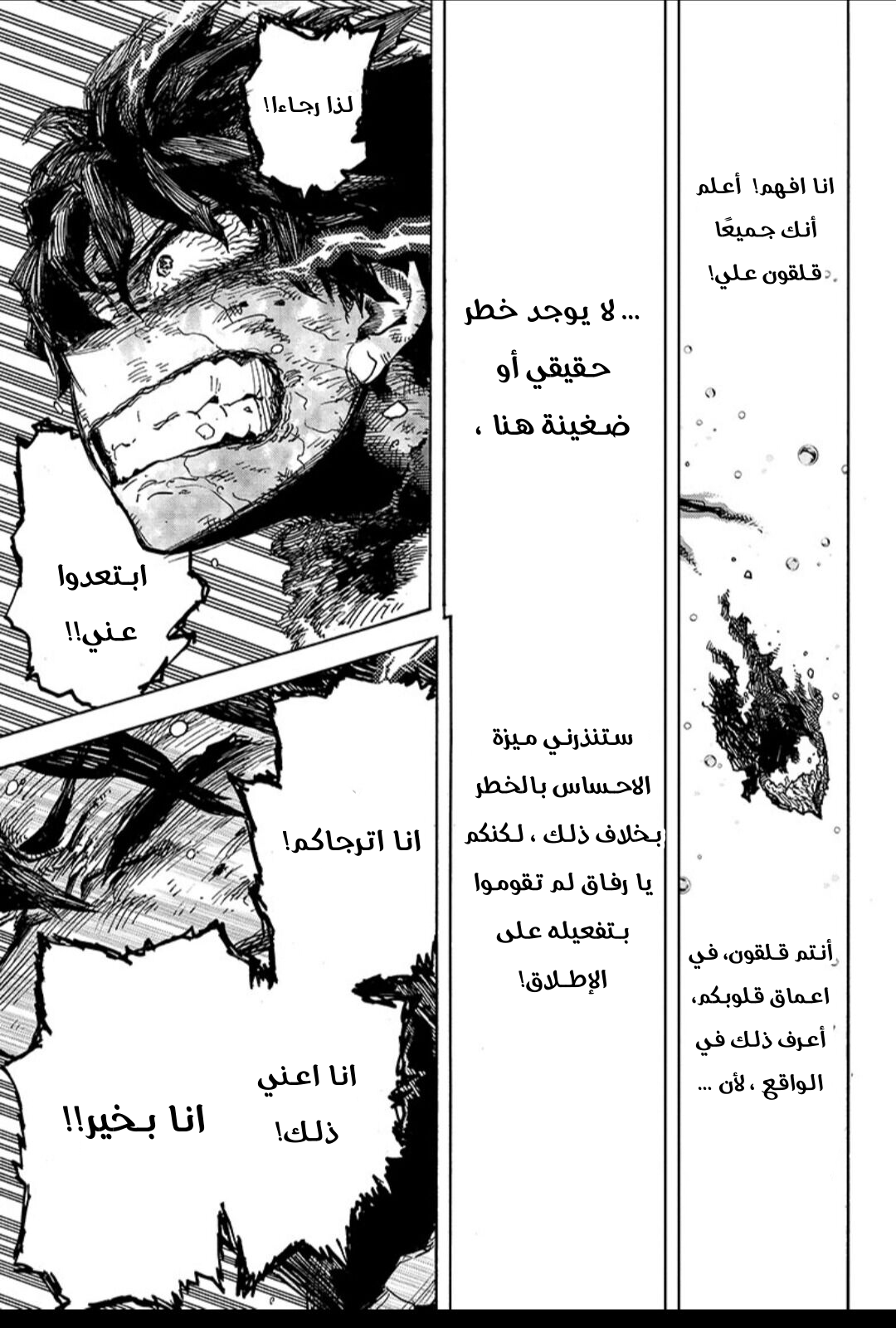 انا افهم! أعلم أنك جميعًا قلقون علي!

أنتم قلقون، في اعماق قلوبكم، أعرف ذلك في الواقع ، لأن ...

... لا يوجد خطر حقيقي أو ضغينة هنا ،

ستنذرني ميزة الاحساس بالخطر بخلاف ذلك ، لكنكم يا رفاق لم تقوموا بتفعيله على الإطلاق!

لذا رجاءا!

ابتعدوا عني!!

انا اترجاكم!

انا اعني ذلك!

انا بخير!!